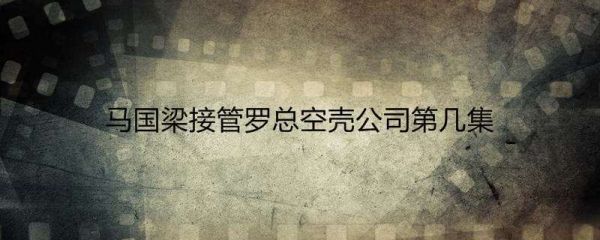 马国梁接管罗总空壳公司第几集